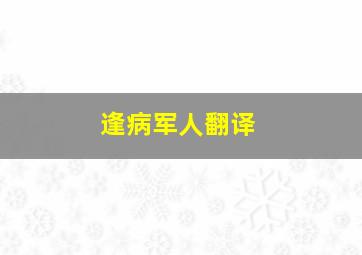 逢病军人翻译